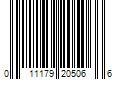 0 11179 20506 6